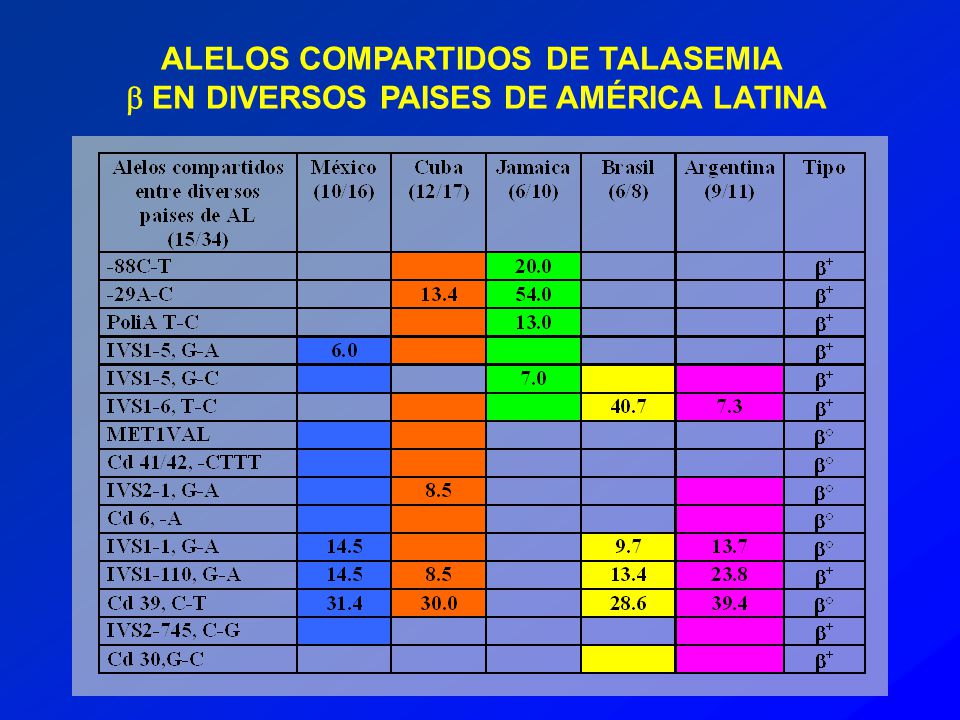 ALELOS COMPARTIDOS DE TALASEMIA
$\beta$ EN DIVERSOS PAISES DE AMÉRICA LATINA

| Alelos compartidos entre diversos paises de AL (15/34) | México (10/16) | Cuba (12/17) | Jamaica (6/10) | Brasil (6/8) | Argentina (9/11) | Tipo |
|---|---|---|---|---|---|---|
| -88C-T | | | 20.0 | | | $\beta^+$ |
| -29A-C | | 13.4 | 54.0 | | | $\beta^+$ |
| PoliA T-C | | | 13.0 | | | $\beta^+$ |
| IVS1-5, G-A | 6.0 | | | | | $\beta^+$ |
| IVS1-5, G-C | | | 7.0 | | | $\beta^+$ |
| IVS1-6, T-C | | | | 40.7 | 7.3 | $\beta^+$ |
| MET1VAL | | | | | | $\beta^\circ$ |
| Cd 41/42, -CTTT | | | | | | $\beta^\circ$ |
| IVS2-1, G-A | | 8.5 | | | | $\beta^\circ$ |
| Cd 6, -A | | | | | | $\beta^\circ$ |
| IVS1-1, G-A | 14.5 | | | 9.7 | 13.7 | $\beta^\circ$ |
| IVS1-110, G-A | 14.5 | 8.5 | | 13.4 | 23.8 | $\beta^+$ |
| Cd 39, C-T | 31.4 | 30.0 | | 28.6 | 39.4 | $\beta^\circ$ |
| IVS2-745, C-G | | | | | | $\beta^+$ |
| Cd 30,G-C | | | | | | $\beta^+$ |